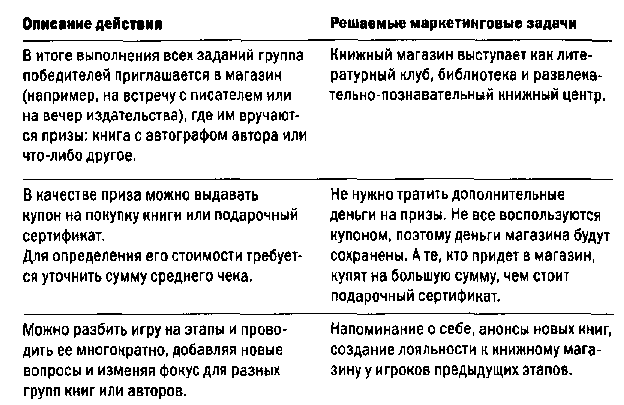 | Описание действия | Решаемые маркетинговые задачи |
|---|---|
| В итоге выполнения всех заданий группа победителей приглашается в магазин (например, на встречу с писателем или на вечер издательства), где им вручаются призы: книга с автографом автора или что-либо другое. | Книжный магазин выступает как литературный клуб, библиотека и развлекательно-познавательный книжный центр. |
| В качестве приза можно выдавать купон на покупку книги или подарочный сертификат. Для определения его стоимости требуется уточнить сумму среднего чека. | Не нужно тратить дополнительные деньги на призы. Не все воспользуются купоном, поэтому деньги магазина будут сохранены. А те, кто придет в магазин, купят на большую сумму, чем стоит подарочный сертификат. |
| Можно разбить игру на этапы и проводить ее многократно, добавляя новые вопросы и изменяя фокус для разных групп книг или авторов. | Напоминание о себе, анонсы новых книг, создание лояльности к книжному магазину у игроков предыдущих этапов. |